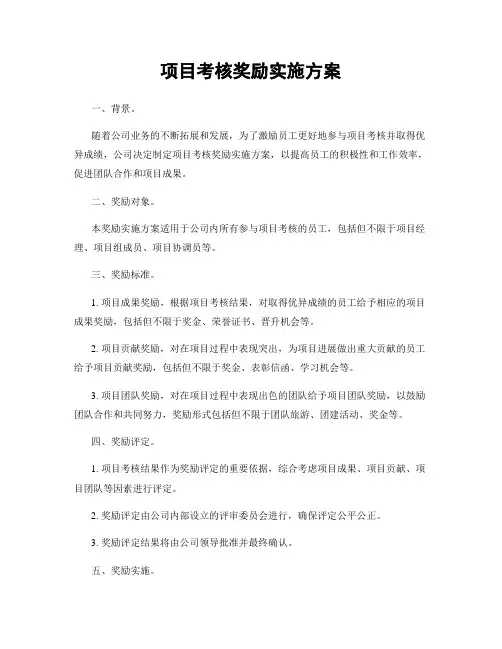 项目考核奖励实施方案

一、背景。

随着公司业务的不断拓展和发展，为了激励员工更好地参与项目考核并取得优异成绩，公司决定制定项目考核奖励实施方案，以提高员工的积极性和工作效率，促进团队合作和项目成果。

二、奖励对象。

本奖励实施方案适用于公司内所有参与项目考核的员工，包括但不限于项目经理、项目组成员、项目协调员等。

三、奖励标准。

1. 项目成果奖励，根据项目考核结果，对取得优异成绩的员工给予相应的项目成果奖励，包括但不限于奖金、荣誉证书、晋升机会等。

2. 项目贡献奖励，对在项目过程中表现突出，为项目进展做出重大贡献的员工给予项目贡献奖励，包括但不限于奖金、表彰信函、学习机会等。

3. 项目团队奖励，对在项目过程中表现出色的团队给予项目团队奖励，以鼓励团队合作和共同努力，奖励形式包括但不限于团队旅游、团建活动、奖金等。

四、奖励评定。

1. 项目考核结果作为奖励评定的重要依据，综合考虑项目成果、项目贡献、项目团队等因素进行评定。

2. 奖励评定由公司内部设立的评审委员会进行，确保评定公平公正。

3. 奖励评定结果将由公司领导批准并最终确认。

五、奖励实施。